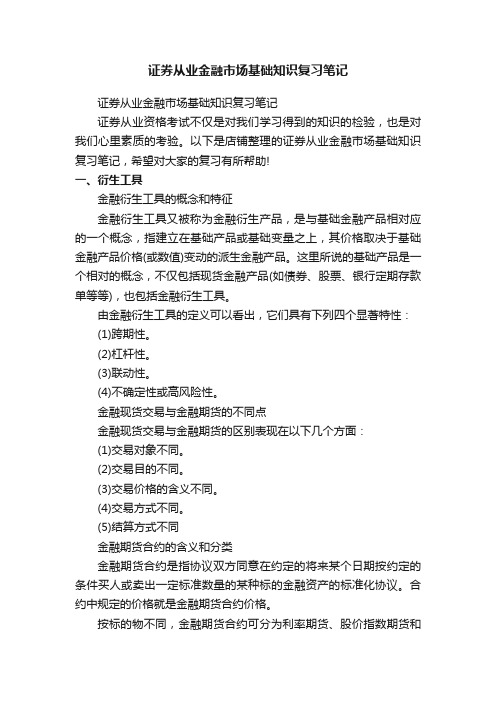 证券从业金融市场基础知识复习笔记

证券从业金融市场基础知识复习笔记

证券从业资格考试不仅是对我们学习得到的知识的检验，也是对我们心里素质的考验。以下是店铺整理的证券从业金融市场基础知识复习笔记，希望对大家的复习有所帮助!

一、衍生工具

金融衍生工具的概念和特征

金融衍生工具又被称为金融衍生产品，是与基础金融产品相对应的一个概念，指建立在基础产品或基础变量之上，其价格取决于基础金融产品价格(或数值)变动的派生金融产品。这里所说的基础产品是一个相对的概念，不仅包括现货金融产品(如债券、股票、银行定期存款单等等)，也包括金融衍生工具。

由金融衍生工具的定义可以看出，它们具有下列四个显著特性：

(1)跨期性。

(2)杠杆性。

(3)联动性。

(4)不确定性或高风险性。

金融现货交易与金融期货的不同点

金融现货交易与金融期货的区别表现在以下几个方面：

(1)交易对象不同。

(2)交易目的不同。

(3)交易价格的含义不同。

(4)交易方式不同。

(5)结算方式不同

金融期货合约的含义和分类

金融期货合约是指协议双方同意在约定的将来某个日期按约定的条件买人或卖出一定标准数量的某种标的金融资产的标准化协议。合约中规定的价格就是金融期货合约价格。

按标的物不同，金融期货合约可分为利率期货、股价指数期货和